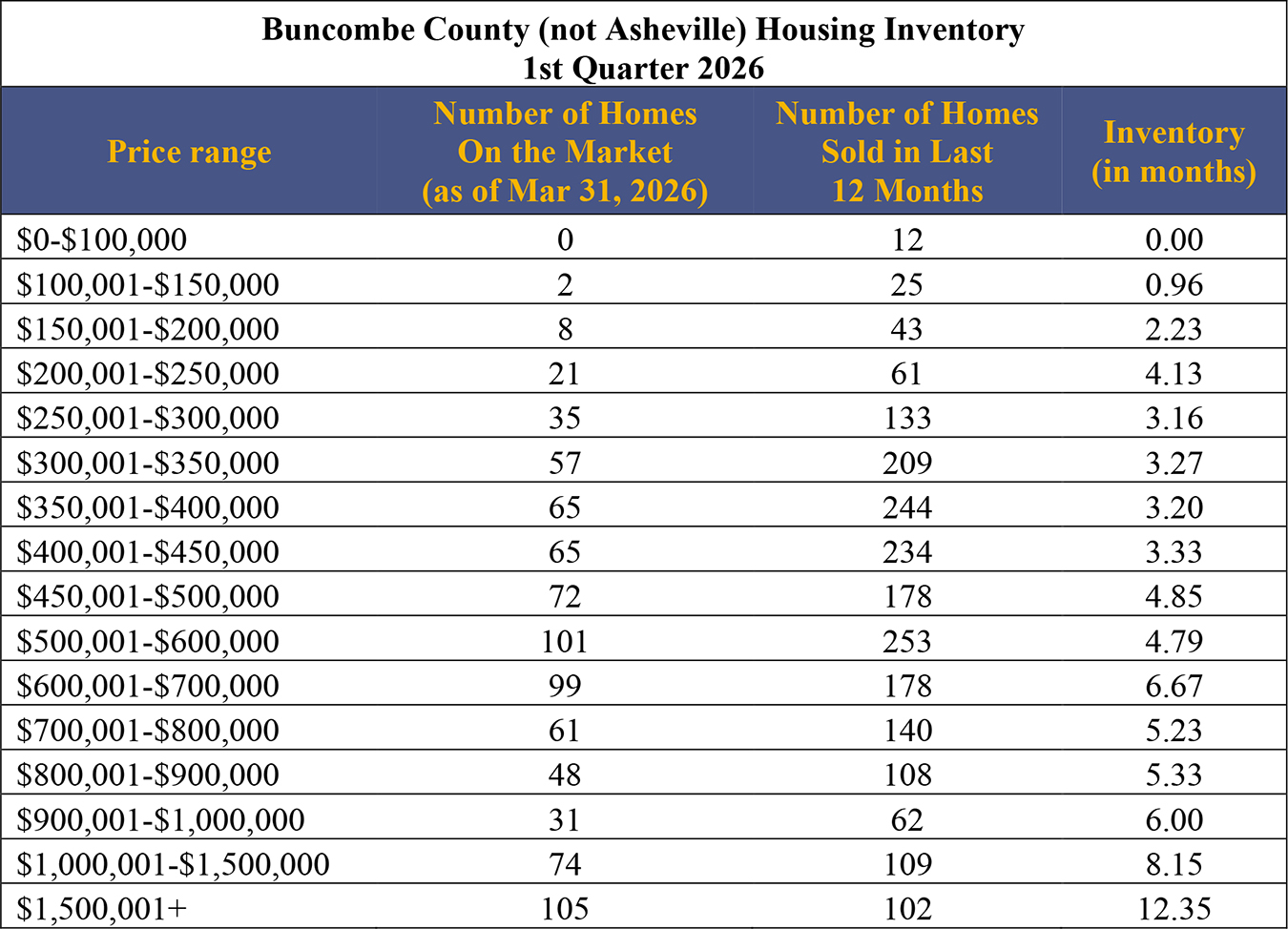 Buncombe County (not Asheville) Housing Inventory
1st Quarter 2026

| Price range | Number of Homes On the Market (as of Mar 31, 2026) | Number of Homes Sold in Last 12 Months | Inventory (in months) |
|---|---|---|---|
| \$0-\$100,000 | 0 | 12 | 0.00 |
| \$100,001-\$150,000 | 2 | 25 | 0.96 |
| \$150,001-\$200,000 | 8 | 43 | 2.23 |
| \$200,001-\$250,000 | 21 | 61 | 4.13 |
| \$250,001-\$300,000 | 35 | 133 | 3.16 |
| \$300,001-\$350,000 | 57 | 209 | 3.27 |
| \$350,001-\$400,000 | 65 | 244 | 3.20 |
| \$400,001-\$450,000 | 65 | 234 | 3.33 |
| \$450,001-\$500,000 | 72 | 178 | 4.85 |
| \$500,001-\$600,000 | 101 | 253 | 4.79 |
| \$600,001-\$700,000 | 99 | 178 | 6.67 |
| \$700,001-\$800,000 | 61 | 140 | 5.23 |
| \$800,001-\$900,000 | 48 | 108 | 5.33 |
| \$900,001-\$1,000,000 | 31 | 62 | 6.00 |
| \$1,000,001-\$1,500,000 | 74 | 109 | 8.15 |
| \$1,500,001+ | 105 | 102 | 12.35 |